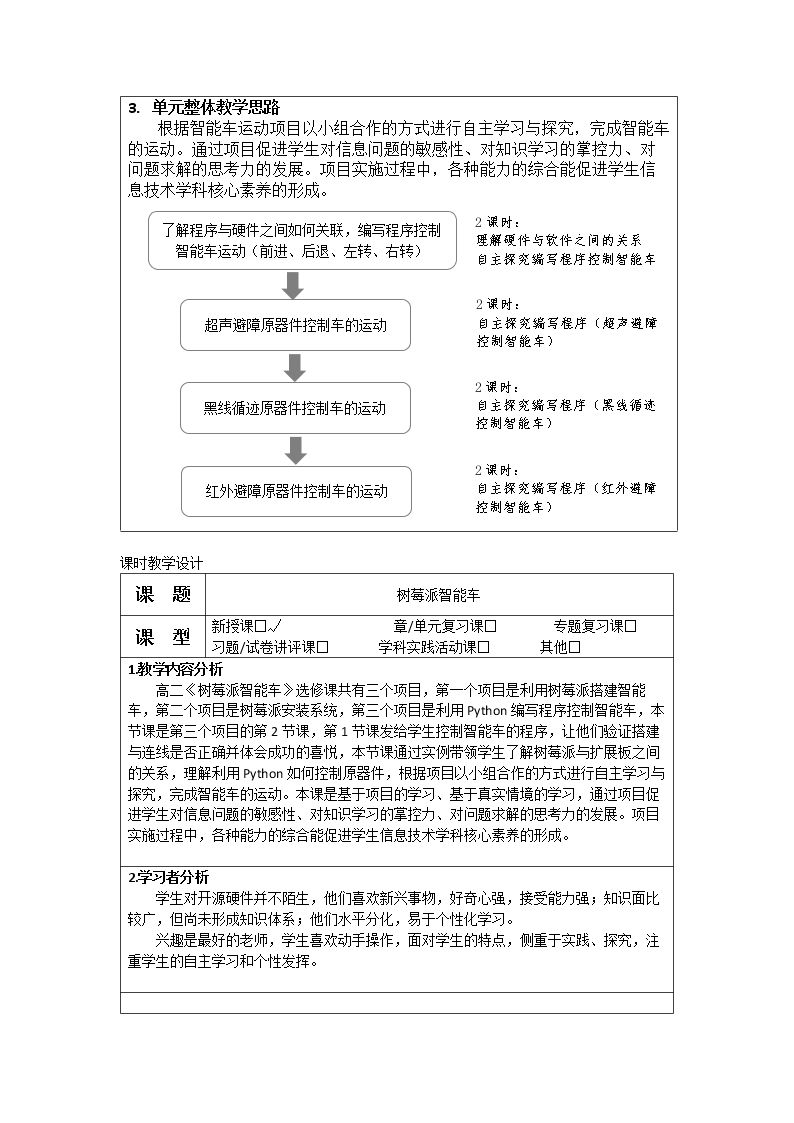 3. 单元整体教学思路

根据智能车运动项目以小组合作的方式进行自主学习与探究，完成智能车的运动。通过项目促进学生对信息问题的敏感性、对知识学习的掌控力、对问题求解的思考力的发展。项目实施过程中，各种能力的综合能促进学生信息技术学科核心素养的形成。

了解程序与硬件之间如何关联，编写程序控制智能车运动（前进、后退、左转、右转）

2课时：
理解硬件与软件之间的关系
自主探究编写程序控制智能车

超声避障原器件控制车的运动

2课时：
自主探究编写程序（超声避障控制智能车）

黑线循迹原器件控制车的运动

2课时：
自主探究编写程序（黑线循迹控制智能车）

红外避障原器件控制车的运动

2课时：
自主探究编写程序（红外避障控制智能车）

课时教学设计

课 题
树莓派智能车

课 型
新授课☑ 章/单元复习课☐ 专题复习课☐
习题/试卷讲评课☐ 学科实践活动课☐ 其他☐

1.教学内容分析

高二《树莓派智能车》选修课共有三个项目，第一个项目是利用树莓派搭建智能车，第二个项目是树莓派安装系统，第三个项目是利用Python编写程序控制智能车，本节课是第三个项目的第2节课，第1节课发给学生控制智能车的程序，让他们验证搭建与连线是否正确并体会成功的喜悦，本节课通过实例带领学生了解树莓派与扩展板之间的关系，理解利用Python如何控制原器件，根据项目以小组合作的方式进行自主学习与探究，完成智能车的运动。本课是基于项目的学习、基于真实情境的学习，通过项目促进学生对信息问题的敏感性、对知识学习的掌控力、对问题求解的思考力的发展。项目实施过程中，各种能力的综合能促进学生信息技术学科核心素养的形成。

2.学习者分析

学生对开源硬件并不陌生，他们喜欢新兴事物，好奇心强，接受能力强；知识面比较广，但尚未形成知识体系；他们水平分化，易于个性化学习。

兴趣是最好的老师，学生喜欢动手操作，面对学生的特点，侧重于实践、探究，注重学生的自主学习和个性发挥。